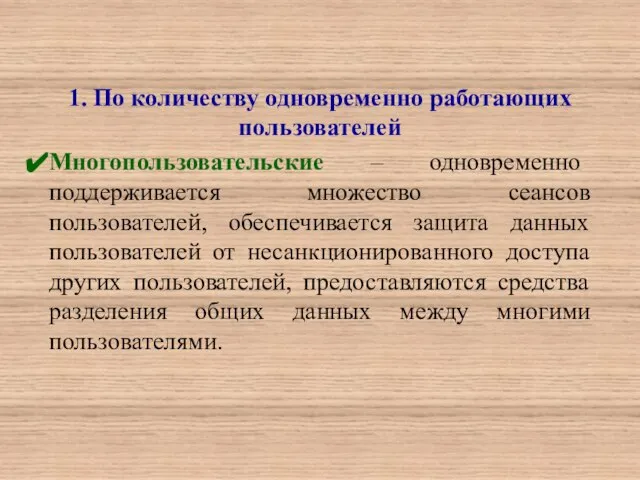 1. По количеству одновременно работающих пользователей

✔Многопользовательские – одновременно поддерживается множество сеансов пользователей, обеспечивается защита данных пользователей от несанкционированного доступа других пользователей, предоставляются средства разделения общих данных между многими пользователями.